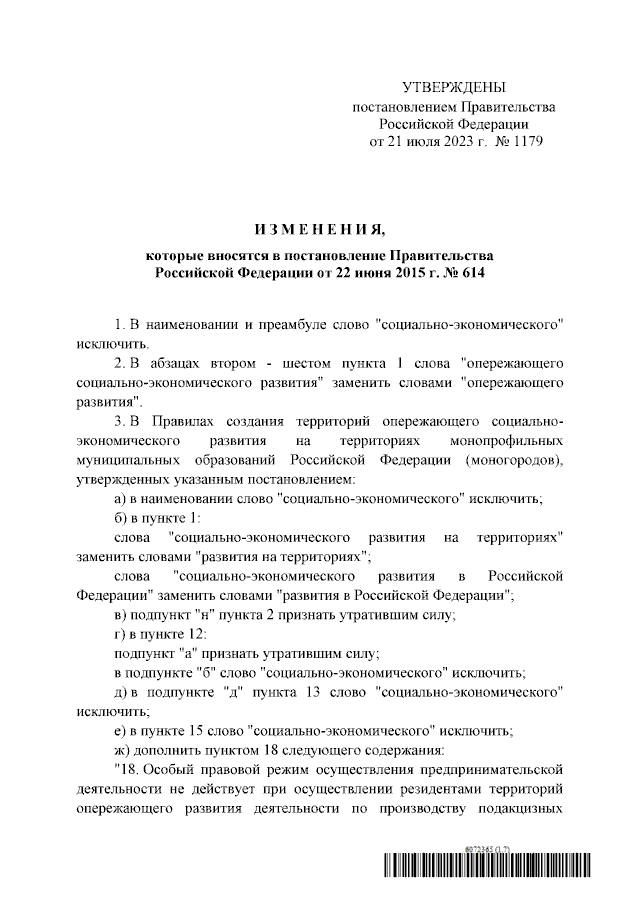 УТВЕРЖДЕНЫ
постановлением Правительства
Российской Федерации
от 21 июля 2023 г. № 1179

ИЗМЕНЕНИЯ,
которые вносятся в постановление Правительства
Российской Федерации от 22 июня 2015 г. № 614

1. В наименовании и преамбуле слово "социально-экономического" исключить.

2. В абзацах втором - шестом пункта 1 слова "опережающего социально-экономического развития" заменить словами "опережающего развития".

3. В Правилах создания территорий опережающего социально-экономического развития на территориях монопрофильных муниципальных образований Российской Федерации (моногородов), утвержденных указанным постановлением:

а) в наименовании слово "социально-экономического" исключить;

б) в пункте 1:

слова "социально-экономического развития на территориях" заменить словами "развития на территориях";

слова "социально-экономического развития в Российской Федерации" заменить словами "развития в Российской Федерации";

в) подпункт "н" пункта 2 признать утратившим силу;

г) в пункте 12:

подпункт "а" признать утратившим силу;

в подпункте "б" слово "социально-экономического" исключить;

д) в подпункте "д" пункта 13 слово "социально-экономического" исключить;

е) в пункте 15 слово "социально-экономического" исключить;

ж) дополнить пунктом 18 следующего содержания:

"18. Особый правовой режим осуществления предпринимательской деятельности не действует при осуществлении резидентами территорий опережающего развития деятельности по производству подакцизных

6072365 (1.7)